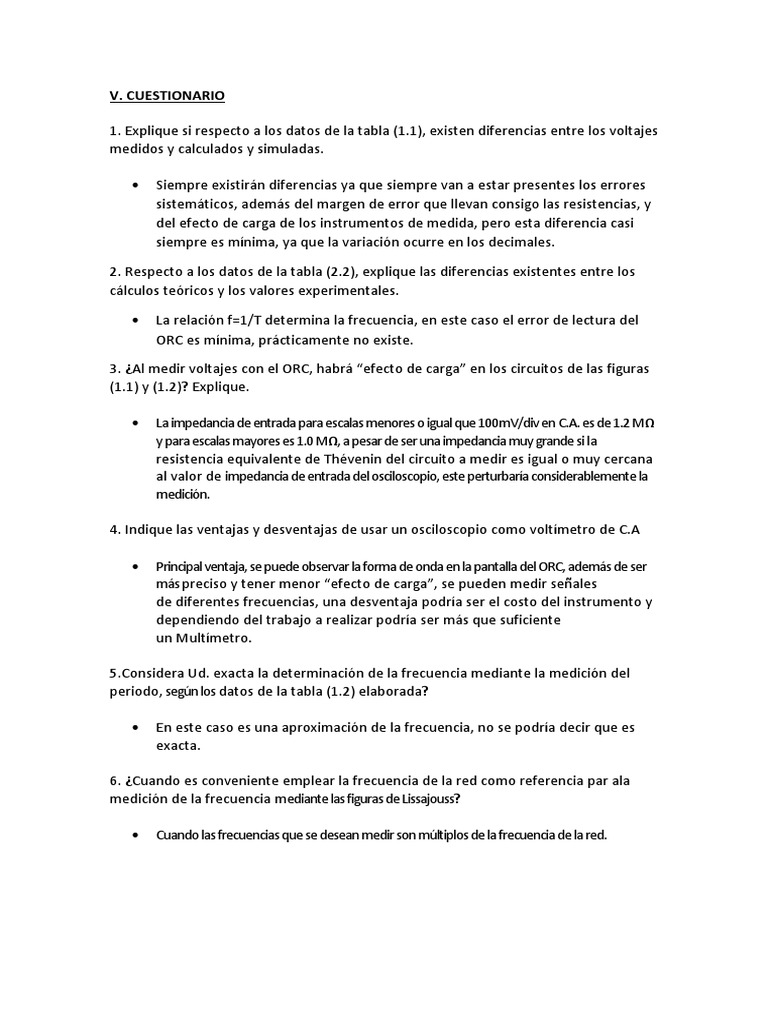 V. CUESTIONARIO

1. Explique si respecto a los datos de la tabla (1.1), existen diferencias entre los voltajes medidos y calculados y simuladas.

• Siempre existirán diferencias ya que siempre van a estar presentes los errores sistemáticos, además del margen de error que llevan consigo las resistencias, y del efecto de carga de los instrumentos de medida, pero esta diferencia casi siempre es mínima, ya que la variación ocurre en los decimales.

2. Respecto a los datos de la tabla (2.2), explique las diferencias existentes entre los cálculos teóricos y los valores experimentales.

• La relación f=1/T determina la frecuencia, en este caso el error de lectura del ORC es mínima, prácticamente no existe.

3. ¿Al medir voltajes con el ORC, habrá "efecto de carga" en los circuitos de las figuras (1.1) y (1.2)? Explique.

• La impedancia de entrada para escalas menores o igual que 100mV/div en C.A. es de 1.2 MΩ y para escalas mayores es 1.0 MΩ, a pesar de ser una impedancia muy grande si la resistencia equivalente de Thévenin del circuito a medir es igual o muy cercana al valor de impedancia de entrada del osciloscopio, este perturbaría considerablemente la medición.

4. Indique las ventajas y desventajas de usar un osciloscopio como voltímetro de C.A

• Principal ventaja, se puede observar la forma de onda en la pantalla del ORC, además de ser más preciso y tener menor "efecto de carga", se pueden medir señales de diferentes frecuencias, una desventaja podría ser el costo del instrumento y dependiendo del trabajo a realizar podría ser más que suficiente un Multímetro.

5.Considera Ud. exacta la determinación de la frecuencia mediante la medición del periodo, según los datos de la tabla (1.2) elaborada?

• En este caso es una aproximación de la frecuencia, no se podría decir que es exacta.

6. ¿Cuando es conveniente emplear la frecuencia de la red como referencia par ala medición de la frecuencia mediante las figuras de Lissajouss?

• Cuando las frecuencias que se desean medir son múltiplos de la frecuencia de la red.